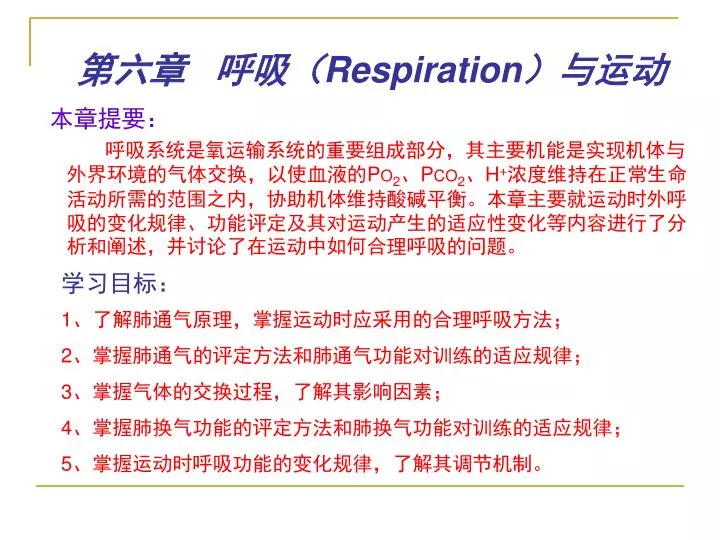 第六章　呼吸（Respiration）与运动

本章提要：

呼吸系统是氧运输系统的重要组成部分，其主要机能是实现机体与外界环境的气体交换，以使血液的$P_{O_2}$、$P_{CO_2}$、$H^+$浓度维持在正常生命活动所需的范围之内，协助机体维持酸碱平衡。本章主要就运动时外呼吸的变化规律、功能评定及其对运动产生的适应性变化等内容进行了分析和阐述，并讨论了在运动中如何合理呼吸的问题。

学习目标：

1、了解肺通气原理，掌握运动时应采用的合理呼吸方法；

2、掌握肺通气的评定方法和肺通气功能对训练的适应规律；

3、掌握气体的交换过程，了解其影响因素；

4、掌握肺换气功能的评定方法和肺换气功能对训练的适应规律；

5、掌握运动时呼吸功能的变化规律，了解其调节机制。